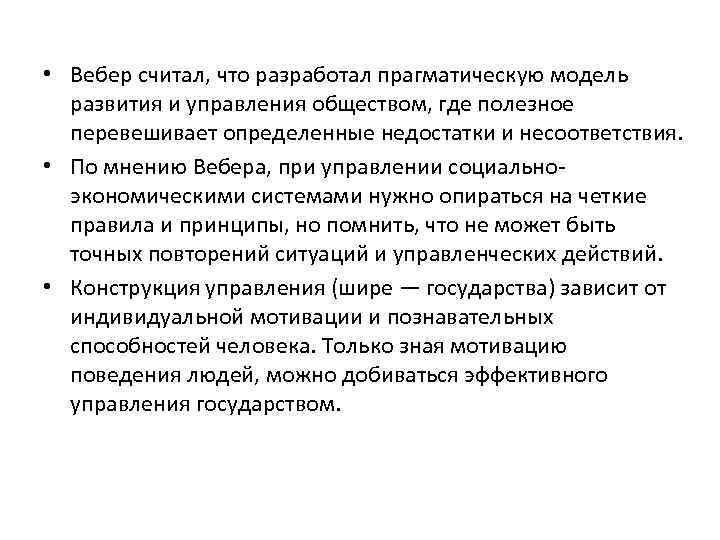 • Вебер считал, что разработал прагматическую модель развития и управления обществом, где полезное перевешивает определенные недостатки и несоответствия.

• По мнению Вебера, при управлении социально-экономическими системами нужно опираться на четкие правила и принципы, но помнить, что не может быть точных повторений ситуаций и управленческих действий.

• Конструкция управления (шире — государства) зависит от индивидуальной мотивации и познавательных способностей человека. Только зная мотивацию поведения людей, можно добиваться эффективного управления государством.